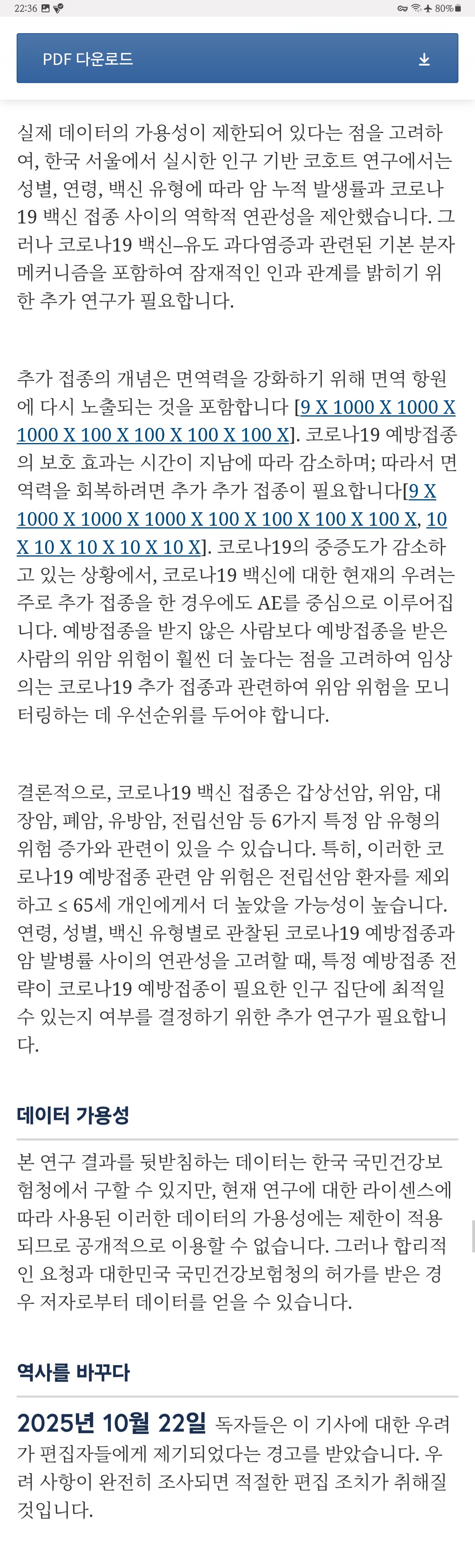 22:36 80%

PDF 다운로드

실제 데이터의 가용성이 제한되어 있다는 점을 고려하여, 한국 서울에서 실시한 인구 기반 코호트 연구에서는 성별, 연령, 백신 유형에 따라 암 누적 발생률과 코로나19 백신 접종 사이의 역학적 연관성을 제안했습니다. 그러나 코로나19 백신–유도 과다염증과 관련된 기본 분자 메커니즘을 포함하여 잠재적인 인과 관계를 밝히기 위한 추가 연구가 필요합니다.

추가 접종의 개념은 면역력을 강화하기 위해 면역 항원에 다시 노출되는 것을 포함합니다 [9 X 1000 X 1000 X 1000 X 100 X 100 X 100 X 100 X]. 코로나19 예방접종의 보호 효과는 시간이 지남에 따라 감소하며; 따라서 면역력을 회복하려면 추가 추가 접종이 필요합니다[9 X 1000 X 1000 X 1000 X 100 X 100 X 100 X 100 X, 10 X 10 X 10 X 10 X 10 X]. 코로나19의 중증도가 감소하고 있는 상황에서, 코로나19 백신에 대한 현재의 우려는 주로 추가 접종을 한 경우에도 AE를 중심으로 이루어집니다. 예방접종을 받지 않은 사람보다 예방접종을 받은 사람의 위암 위험이 훨씬 더 높다는 점을 고려하여 임상의는 코로나19 추가 접종과 관련하여 위암 위험을 모니터링하는 데 우선순위를 두어야 합니다.

결론적으로, 코로나19 백신 접종은 갑상선암, 위암, 대장암, 폐암, 유방암, 전립선암 등 6가지 특정 암 유형의 위험 증가와 관련이 있을 수 있습니다. 특히, 이러한 코로나19 예방접종 관련 암 위험은 전립선암 환자를 제외하고 ≤ 65세 개인에게서 더 높았을 가능성이 높습니다. 연령, 성별, 백신 유형별로 관찰된 코로나19 예방접종과 암 발병률 사이의 연관성을 고려할 때, 특정 예방접종 전략이 코로나19 예방접종이 필요한 인구 집단에 최적일 수 있는지 여부를 결정하기 위한 추가 연구가 필요합니다.

데이터 가용성

본 연구 결과를 뒷받침하는 데이터는 한국 국민건강보험청에서 구할 수 있지만, 현재 연구에 대한 라이센스에 따라 사용된 이러한 데이터의 가용성에는 제한이 적용되므로 공개적으로 이용할 수 없습니다. 그러나 합리적인 요청과 대한민국 국민건강보험청의 허가를 받은 경우 저자로부터 데이터를 얻을 수 있습니다.

역사를 바꾸다

2025년 10월 22일 독자들은 이 기사에 대한 우려가 편집자들에게 제기되었다는 경고를 받았습니다. 우려 사항이 완전히 조사되면 적절한 편집 조치가 취해질 것입니다.